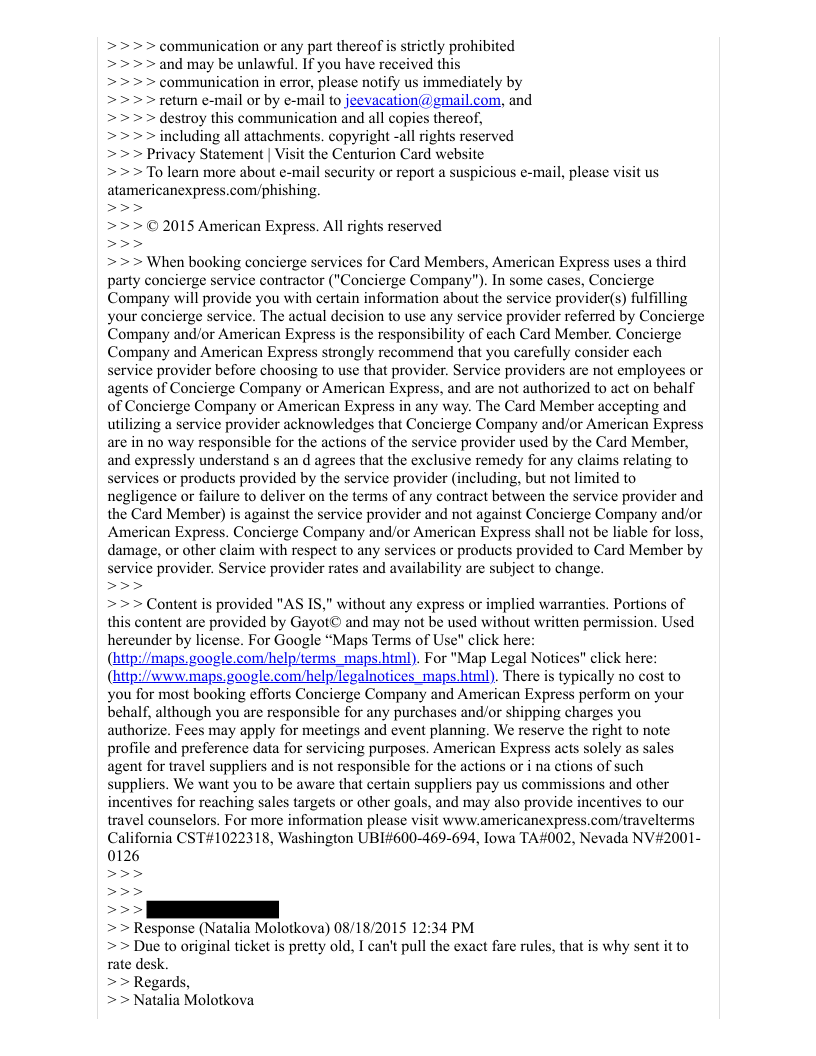 > > > > communication or any part thereof is strictly prohibited
> > > > and may be unlawful. If you have received this
> > > > communication in error, please notify us immediately by
> > > > return e-mail or by e-mail to jeevacation@gmail.com, and
> > > > destroy this communication and all copies thereof,
> > > > including all attachments. copyright -all rights reserved
> > > Privacy Statement | Visit the Centurion Card website
> > > To learn more about e-mail security or report a suspicious e-mail, please visit us atamericanexpress.com/phishing.
> > >
> > > © 2015 American Express. All rights reserved
> > >
> > > When booking concierge services for Card Members, American Express uses a third party concierge service contractor ("Concierge Company"). In some cases, Concierge Company will provide you with certain information about the service provider(s) fulfilling your concierge service. The actual decision to use any service provider referred by Concierge Company and/or American Express is the responsibility of each Card Member. Concierge Company and American Express strongly recommend that you carefully consider each service provider before choosing to use that provider. Service providers are not employees or agents of Concierge Company or American Express, and are not authorized to act on behalf of Concierge Company or American Express in any way. The Card Member accepting and utilizing a service provider acknowledges that Concierge Company and/or American Express are in no way responsible for the actions of the service provider used by the Card Member, and expressly understand s an d agrees that the exclusive remedy for any claims relating to services or products provided by the service provider (including, but not limited to negligence or failure to deliver on the terms of any contract between the service provider and the Card Member) is against the service provider and not against Concierge Company and/or American Express. Concierge Company and/or American Express shall not be liable for loss, damage, or other claim with respect to any services or products provided to Card Member by service provider. Service provider rates and availability are subject to change.
> > >
> > > Content is provided "AS IS," without any express or implied warranties. Portions of this content are provided by Gayot© and may not be used without written permission. Used hereunder by license. For Google “Maps Terms of Use" click here: (http://maps.google.com/help/terms_maps.html). For "Map Legal Notices" click here: (http://www.maps.google.com/help/legalnotices_maps.html). There is typically no cost to you for most booking efforts Concierge Company and American Express perform on your behalf, although you are responsible for any purchases and/or shipping charges you authorize. Fees may apply for meetings and event planning. We reserve the right to note profile and preference data for servicing purposes. American Express acts solely as sales agent for travel suppliers and is not responsible for the actions or i na ctions of such suppliers. We want you to be aware that certain suppliers pay us commissions and other incentives for reaching sales targets or other goals, and may also provide incentives to our travel counselors. For more information please visit www.americanexpress.com/travelterms California CST#1022318, Washington UBI#600-469-694, Iowa TA#002, Nevada NV#2001-0126
> > >
> > >
> > >
> > Response (Natalia Molotkova) 08/18/2015 12:34 PM
> > Due to original ticket is pretty old, I can't pull the exact fare rules, that is why sent it to rate desk.
> > Regards,
> > Natalia Molotkova